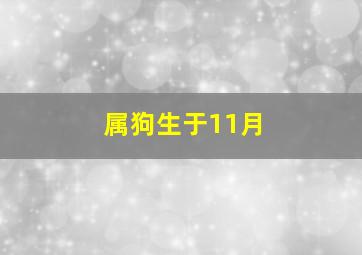 属狗生于11月